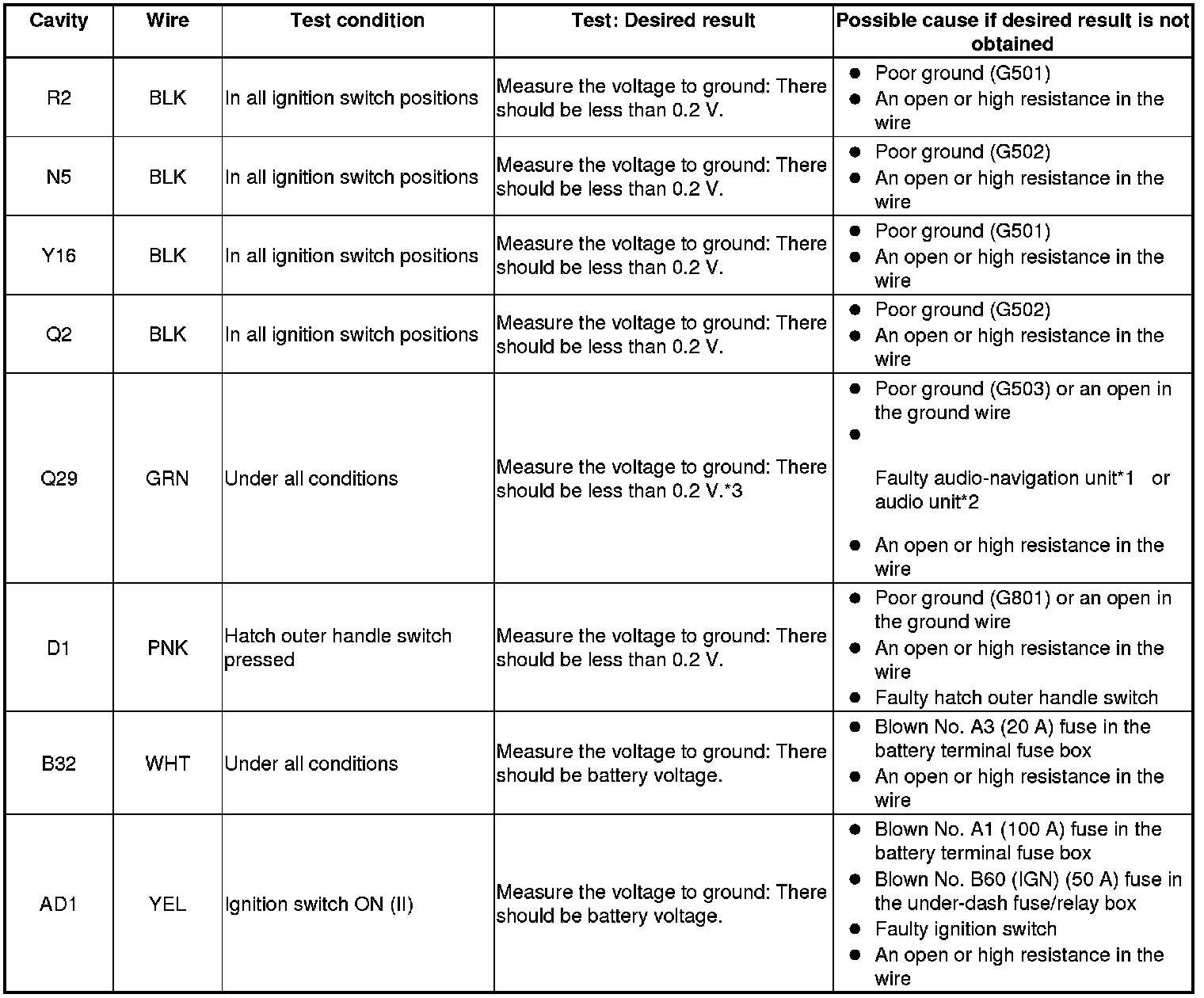 | Cavity | Wire | Test condition | Test: Desired result | Possible cause if desired result is not obtained |
|---|---|---|---|---|
| R2 | BLK | In all ignition switch positions | Measure the voltage to ground: There should be less than 0.2 V. | ● Poor ground (G501) ● An open or high resistance in the wire |
| N5 | BLK | In all ignition switch positions | Measure the voltage to ground: There should be less than 0.2 V. | ● Poor ground (G502) ● An open or high resistance in the wire |
| Y16 | BLK | In all ignition switch positions | Measure the voltage to ground: There should be less than 0.2 V. | ● Poor ground (G501) ● An open or high resistance in the wire |
| Q2 | BLK | In all ignition switch positions | Measure the voltage to ground: There should be less than 0.2 V. | ● Poor ground (G502) ● An open or high resistance in the wire |
| Q29 | GRN | Under all conditions | Measure the voltage to ground: There should be less than 0.2 V.*3 | ● Poor ground (G503) or an open in the ground wire ● Faulty audio-navigation unit*1 or audio unit*2 ● An open or high resistance in the wire |
| D1 | PNK | Hatch outer handle switch pressed | Measure the voltage to ground: There should be less than 0.2 V. | ● Poor ground (G801) or an open in the ground wire ● An open or high resistance in the wire ● Faulty hatch outer handle switch |
| B32 | WHT | Under all conditions | Measure the voltage to ground: There should be battery voltage. | ● Blown No. A3 (20 A) fuse in the battery terminal fuse box ● An open or high resistance in the wire |
| AD1 | YEL | Ignition switch ON (II) | Measure the voltage to ground: There should be battery voltage. | ● Blown No. A1 (100 A) fuse in the battery terminal fuse box ● Blown No. B60 (IGN) (50 A) fuse in the under-dash fuse/relay box ● Faulty ignition switch ● An open or high resistance in the wire |